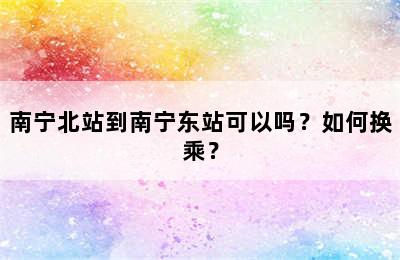 南宁北站到南宁东站可以吗？如何换乘？